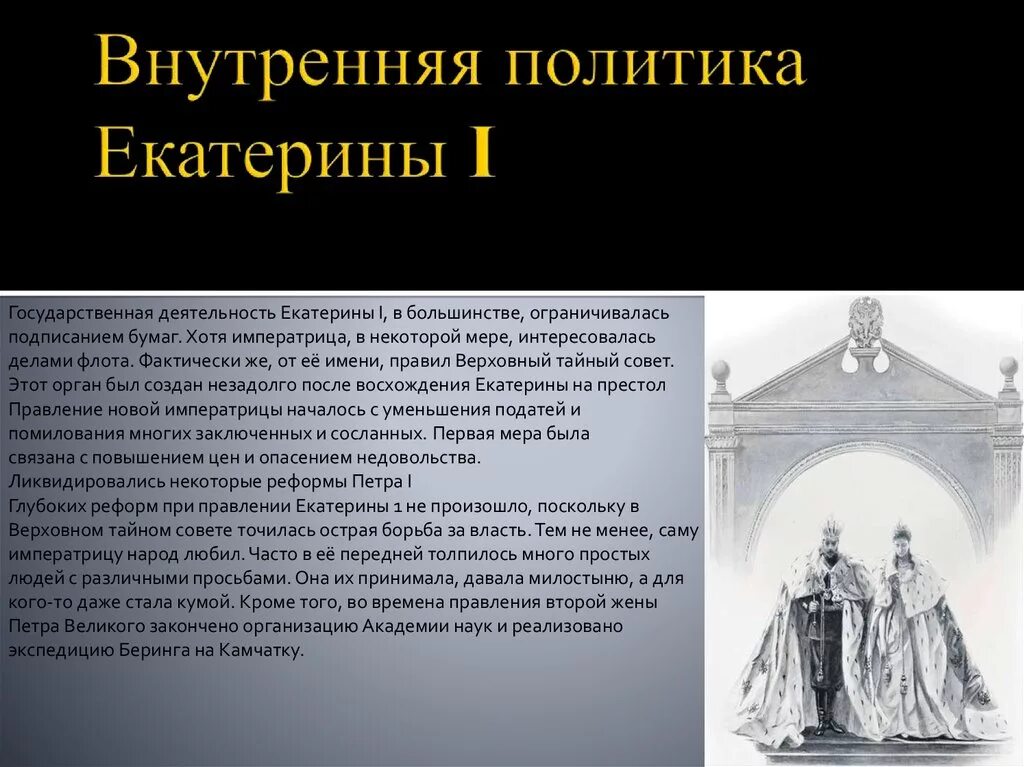 Внутренняя политика Екатерины I

Государственная деятельность Екатерины I, в большинстве, ограничивалась подписанием бумаг. Хотя императрица, в некоторой мере, интересовалась делами флота. Фактически же, от её имени, правил Верховный тайный совет. Этот орган был создан незадолго после восхождения Екатерины на престол
Правление новой императрицы началось с уменьшения податей и помилования многих заключенных и сосланных. Первая мера была связана с повышением цен и опасением недовольства.
Ликвидировались некоторые реформы Петра I
Глубоких реформ при правлении Екатерины 1 не произошло, поскольку в Верховном тайном совете точилась острая борьба за власть. Тем не менее, саму императрицу народ любил. Часто в её передней толпилось много простых людей с различными просьбами. Она их принимала, давала милостыню, а для кого-то даже стала кумой. Кроме того, во времена правления второй жены Петра Великого закончено организацию Академии наук и реализовано экспедицию Беринга на Камчатку.